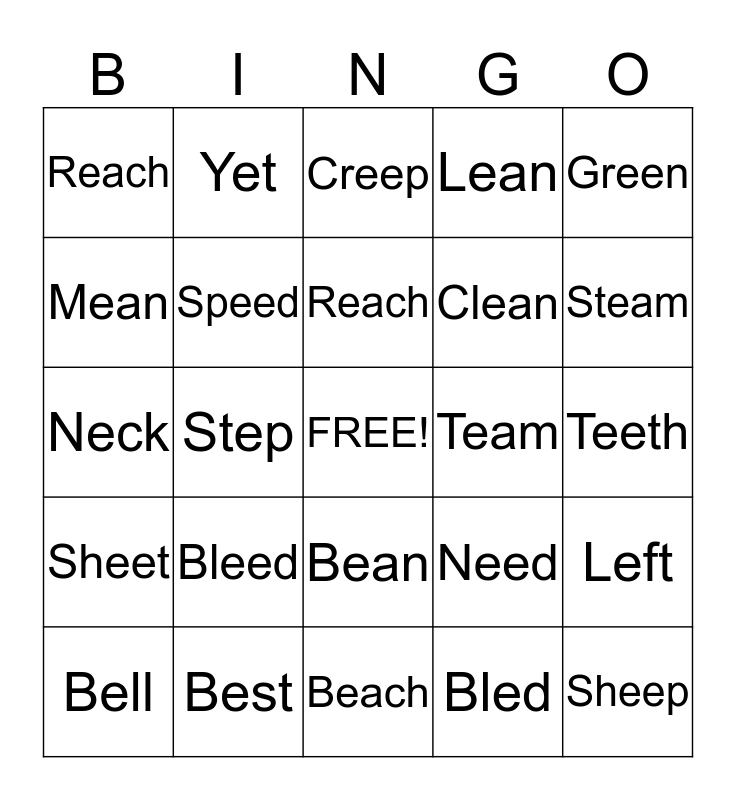 | B | I | N | G | O |
|---|---|---|---|---|
| Reach | Yet | Creep | Lean | Green |
| Mean | Speed | Reach | Clean | Steam |
| Neck | Step | FREE! | Team | Teeth |
| Sheet | Bleed | Bean | Need | Left |
| Bell | Best | Beach | Bled | Sheep |